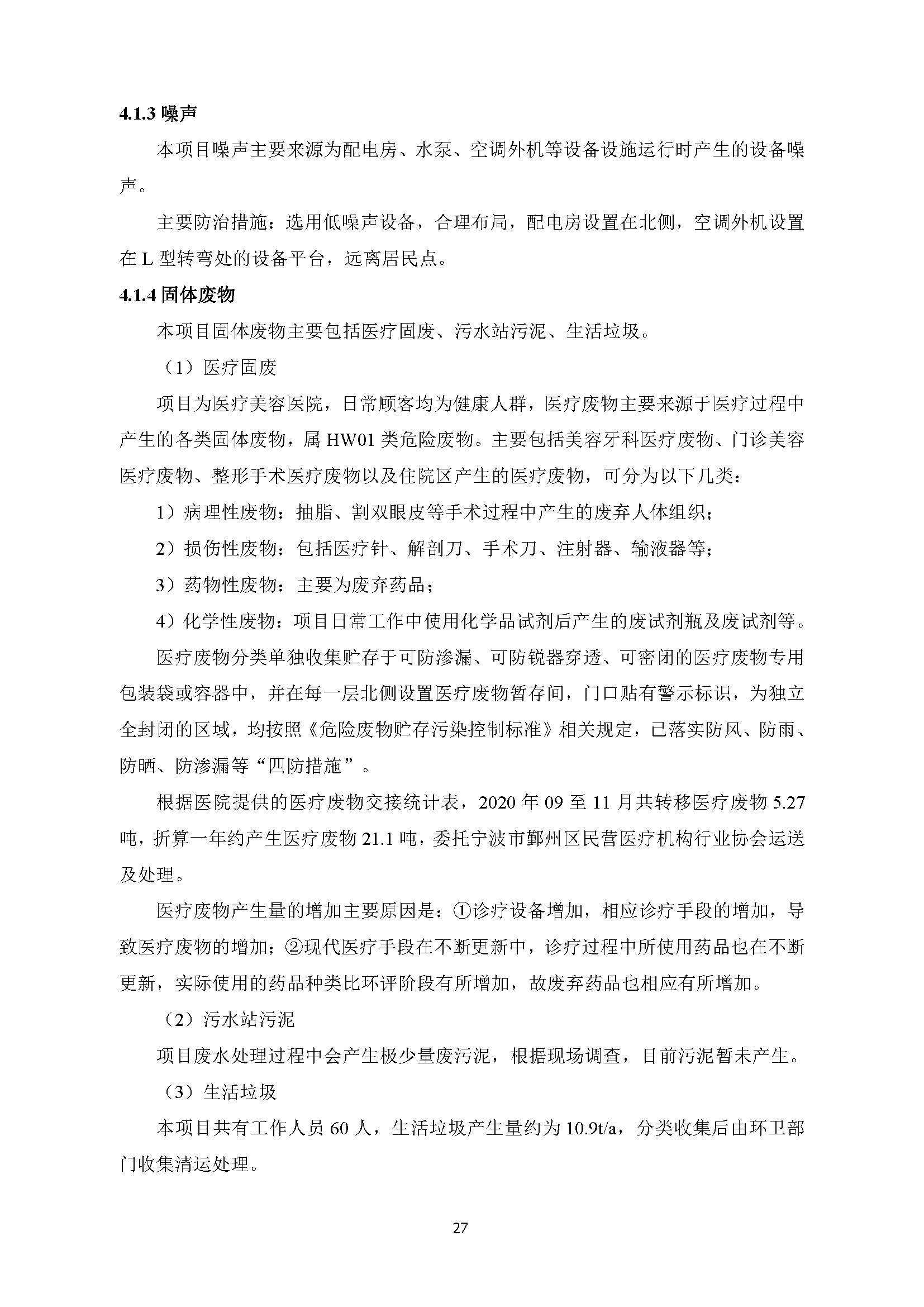 4.1.3 噪声

本项目噪声主要来源为配电房、水泵、空调外机等设备设施运行时产生的设备噪声。

主要防治措施：选用低噪声设备，合理布局，配电房设置在北侧，空调外机设置在 L 型转弯处的设备平台，远离居民点。

4.1.4 固体废物

本项目固体废物主要包括医疗固废、污水站污泥、生活垃圾。

（1）医疗固废

项目为医疗美容医院，日常顾客均为健康人群，医疗废物主要来源于医疗过程中产生的各类固体废物，属 HW01 类危险废物。主要包括美容牙科医疗废物、门诊美容医疗废物、整形手术医疗废物以及住院区产生的医疗废物，可分为以下几类：

1）病理性废物：抽脂、割双眼皮等手术过程中产生的废弃人体组织；

2）损伤性废物：包括医疗针、解剖刀、手术刀、注射器、输液器等；

3）药物性废物：主要为废弃药品；

4）化学性废物：项目日常工作中使用化学品试剂后产生的废试剂瓶及废试剂等。

医疗废物分类单独收集贮存于可防渗漏、可防锐器穿透、可密闭的医疗废物专用包装袋或容器中，并在每一层北侧设置医疗废物暂存间，门口贴有警示标识，为独立全封闭的区域，均按照《危险废物贮存污染控制标准》相关规定，已落实防风、防雨、防晒、防渗漏等“四防措施”。

根据医院提供的医疗废物交接统计表，2020 年 09 至 11 月共转移医疗废物 5.27 吨，折算一年约产生医疗废物 21.1 吨，委托宁波市鄞州区民营医疗机构行业协会运送及处理。

医疗废物产生量的增加主要原因是：①诊疗设备增加，相应诊疗手段的增加，导致医疗废物的增加；②现代医疗手段在不断更新中，诊疗过程中所使用药品也在不断更新，实际使用的药品种类比环评阶段有所增加，故废弃药品也相应有所增加。

（2）污水站污泥

项目废水处理过程中会产生极少量废污泥，根据现场调查，目前污泥暂未产生。

（3）生活垃圾

本项目共有工作人员 60 人，生活垃圾产生量约为 10.9t/a，分类收集后由环卫部门收集清运处理。

27